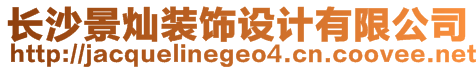 长沙景灿装饰设计有限公司
http://jacquelinegeo4.cn.coovee.net